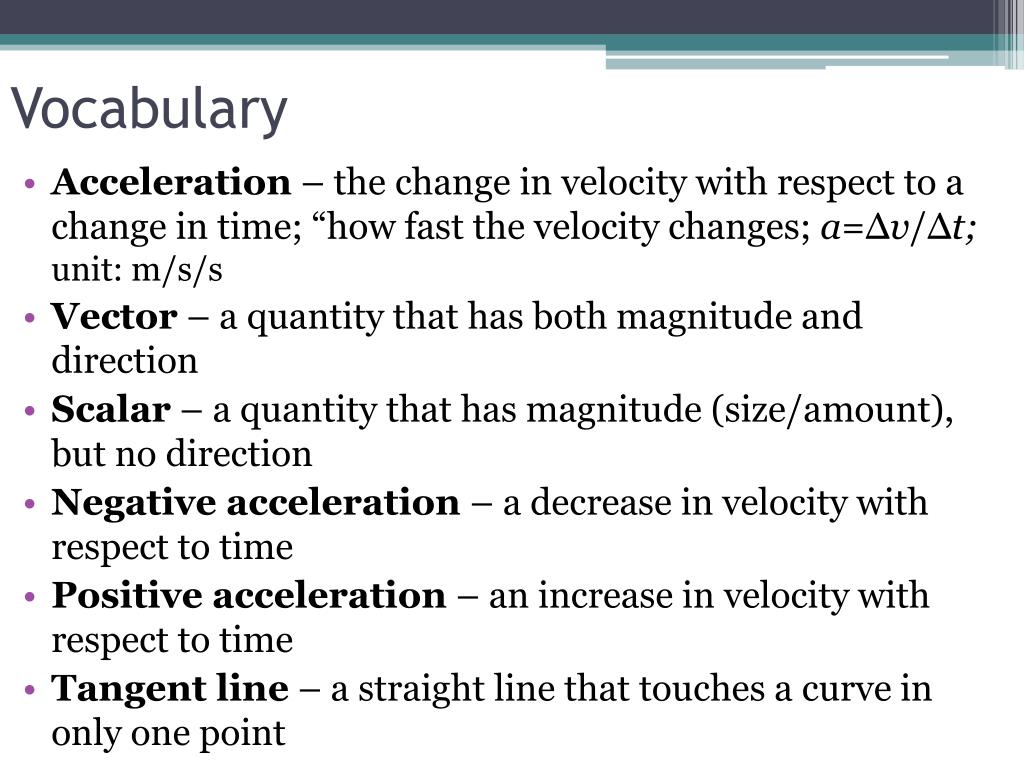 Vocabulary

• Acceleration – the change in velocity with respect to a change in time; “how fast the velocity changes; $a=\Delta v/\Delta t$; unit: m/s/s
• Vector – a quantity that has both magnitude and direction
• Scalar – a quantity that has magnitude (size/amount), but no direction
• Negative acceleration – a decrease in velocity with respect to time
• Positive acceleration – an increase in velocity with respect to time
• Tangent line – a straight line that touches a curve in only one point